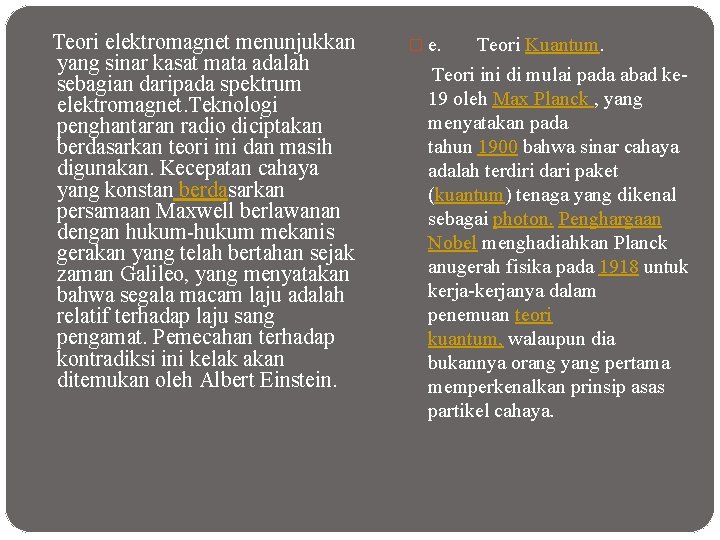 Teori elektromagnet menunjukkan yang sinar kasat mata adalah sebagian daripada spektrum elektromagnet.Teknologi penghantaran radio diciptakan berdasarkan teori ini dan masih digunakan. Kecepatan cahaya yang konstan berdasarkan persamaan Maxwell berlawanan dengan hukum-hukum mekanis gerakan yang telah bertahan sejak zaman Galileo, yang menyatakan bahwa segala macam laju adalah relatif terhadap laju sang pengamat. Pemecahan terhadap kontradiksi ini kelak akan ditemukan oleh Albert Einstein.

e. Teori Kuantum.

Teori ini di mulai pada abad ke-19 oleh Max Planck , yang menyatakan pada tahun 1900 bahwa sinar cahaya adalah terdiri dari paket (kuantum) tenaga yang dikenal sebagai photon. Penghargaan Nobel menghadiahkan Planck anugerah fisika pada 1918 untuk kerja-kerjanya dalam penemuan teori kuantum, walaupun dia bukannya orang yang pertama memperkenalkan prinsip asas partikel cahaya.